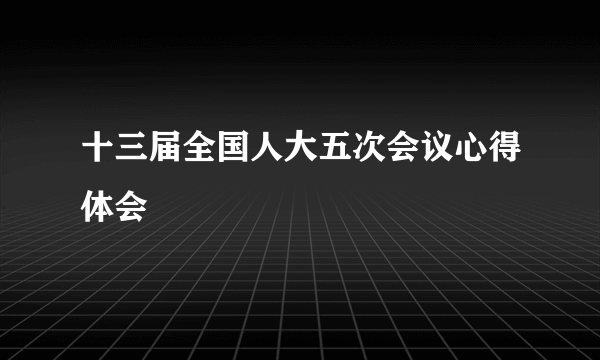 十三届全国人大五次会议心得体会